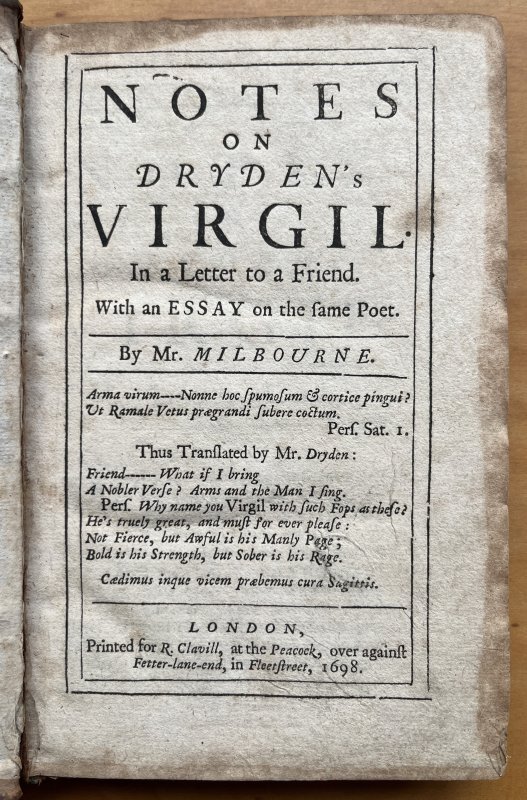 NOTES
ON
DRYDEN's
VIRGIL.
In a Letter to a Friend.
With an ESSAY on the ſame Poet.

By Mr. MILBOURNE.

Arma virum----Nonne hoc ſpumoſum & cortice pingui?
Ut Ramale Vetus prægrandi ſubere coctum.
Perſ. Sat. 1.

Thus Tranſlated by Mr. Dryden:
Friend------ What if I bring
A Nobler Verſe? Arms and the Man I ſing.
Perſ. Why name you Virgil with ſuch Fops as theſe?
He's truely great, and muſt for ever pleaſe:
Not Fierce, but Awful is his Manly Page;
Bold is his Strength, but Sober is his Rage.
Cædimus inque vicem præbemus cura Sagittis.

LONDON,
Printed for R. Clavill, at the Peacock, over againſt Fetter-lane-end, in Fleetſtreet, 1698.